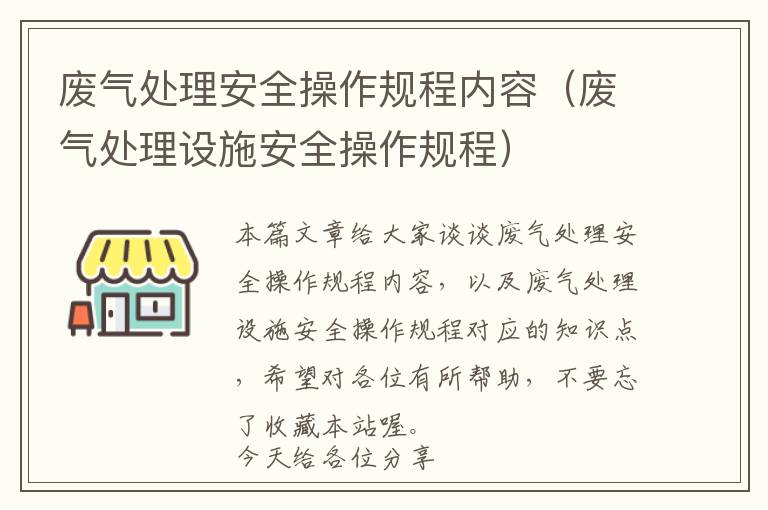 废气处理安全操作规程内容（废气处理设施安全操作规程）

本篇文章给大家谈谈废气处理安全操作规程内容，以及废气处理设施安全操作规程对应的知识点，希望对各位有所帮助，不要忘了收藏本站喔。
今天给各位分享